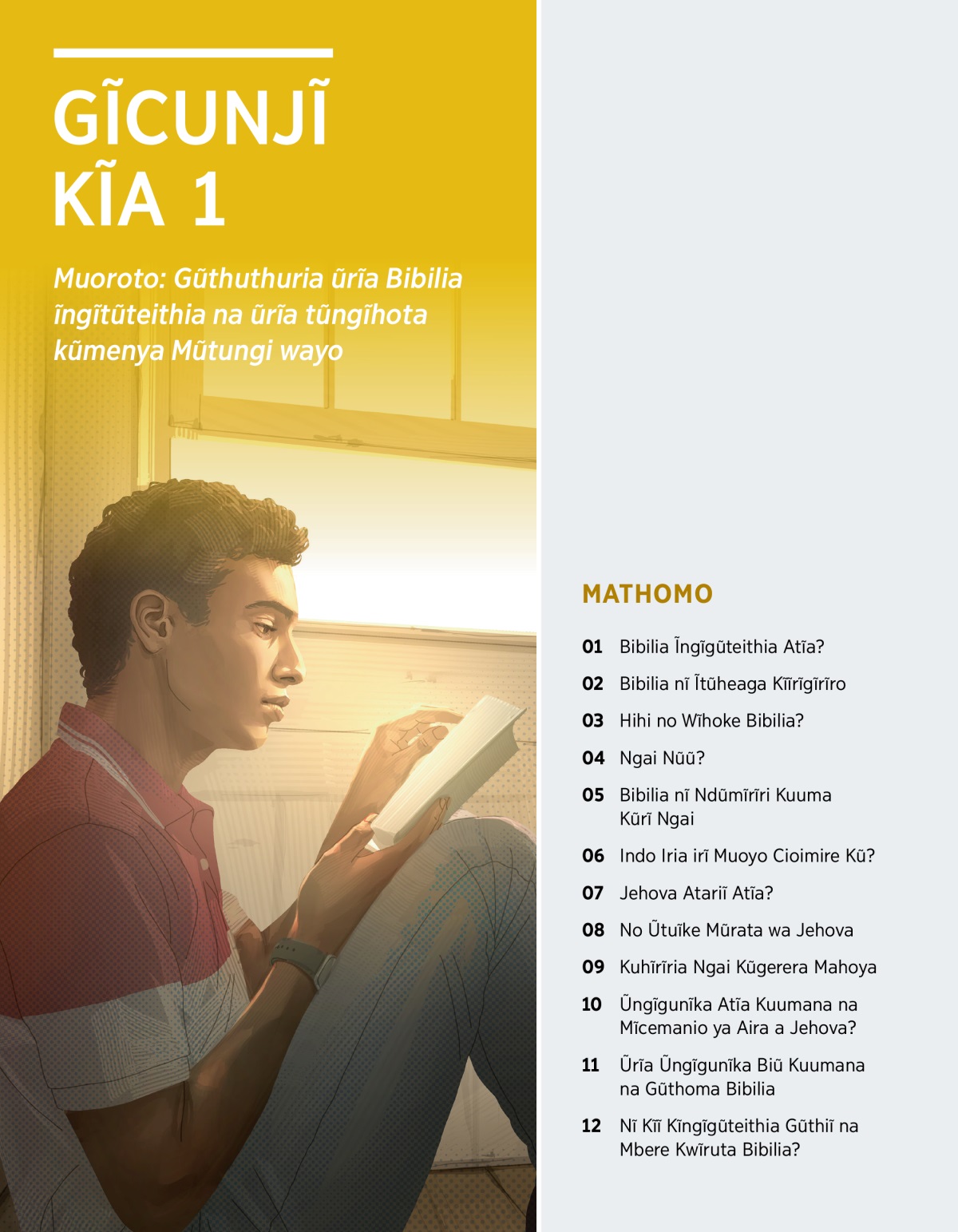 GĨCUNJĨ KĨA 1

Muoroto: Gũthuthuria ũrĩa Bibilia ĩngĩtũteithia na ũrĩa tũngĩhota kũmenya Mũtungi wayo

MATHOMO

01 Bibilia Ĩngĩgũteithia Atĩa?

02 Bibilia nĩ Ĩtũheaga Kĩĩrĩgĩrĩro

03 Hihi no Wĩhoke Bibilia?

04 Ngai Nũũ?

05 Bibilia nĩ Ndũmĩrĩri Kuuma Kũrĩ Ngai

06 Indo Iria irĩ Muoyo Cioimire Kũ?

07 Jehova Atariĩ Atĩa?

08 No Ũtuĩke Mũrata wa Jehova

09 Kuhĩrĩria Ngai Kũgerera Mahoya

10 Ũngĩgunĩka Atĩa Kuumana na Mĩcemanio ya Aira a Jehova?

11 Ũrĩa Ũngĩgunĩka Biũ Kuumana na Gũthoma Bibilia

12 Nĩ Kĩĩ Kĩngĩgũteithia Gũthiĩ na Mbere Kwĩruta Bibilia?